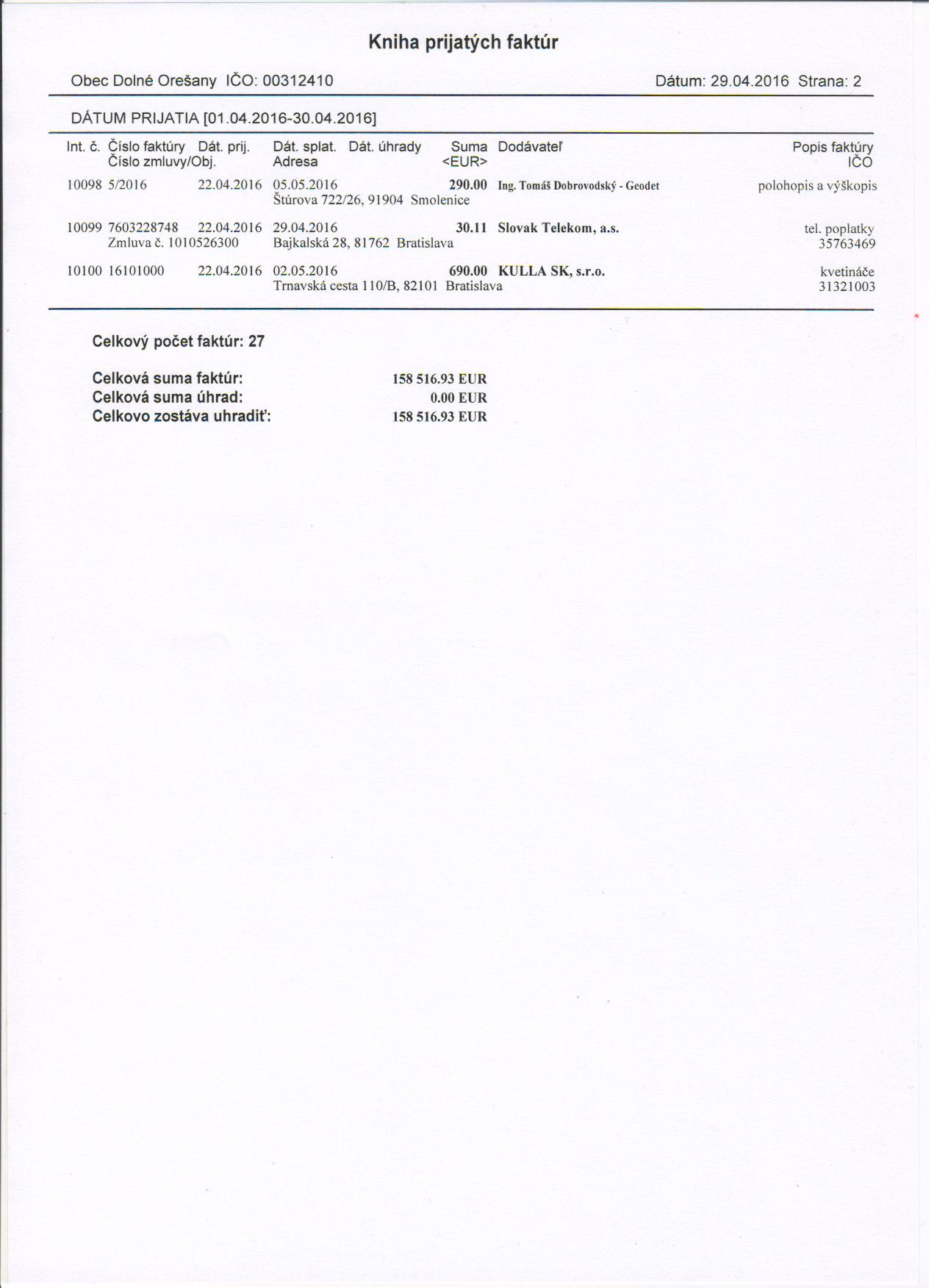 Kniha prijatých faktúr

Obec Dolné Orešany IČO: 00312410

Dátum: 29.04.2016 Strana: 2

DÁTUM PRIJATIA [01.04.2016-30.04.2016]

| Int. č. | Číslo faktúry Číslo zmluvy/Obj. | Dát. prij. | Dát. splat. Adresa | Dát. úhrady | Suma <EUR> | Dodávateľ | Popis faktúry IČO |
|---|---|---|---|---|---|---|---|
| 10098 | 5/2016 | 22.04.2016 | 05.05.2016 Štúrova 722/26, 91904 Smolenice | | 290.00 | Ing. Tomáš Dobrovodský - Geodet | polohopis a výškopis |
| 10099 | 7603228748 Zmluva č. 1010526300 | 22.04.2016 | 29.04.2016 Bajkalská 28, 81762 Bratislava | | 30.11 | Slovak Telekom, a.s. | tel. poplatky 35763469 |
| 10100 | 16101000 | 22.04.2016 | 02.05.2016 Trnavská cesta 110/B, 82101 Bratislava | | 690.00 | KULLA SK, s.r.o. | kvetináče 31321003 |

Celkový počet faktúr: 27

Celková suma faktúr: 158 516.93 EUR
Celková suma úhrad: 0.00 EUR
Celkovo zostáva uhradiť: 158 516.93 EUR